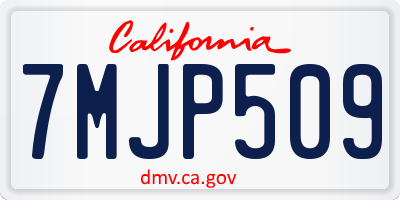 California

7MJP509

dmv.ca.gov